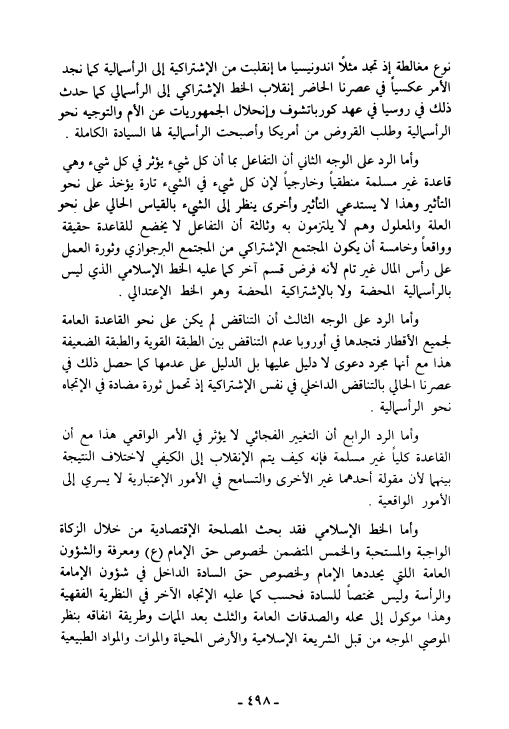 نوع مغالطة إذ تجد مثلاً اندونيسيا ما إنقلبت من الإشتراكية إلى الرأسمالية كما نجد الأمر عكسياً في عصرنا الحاضر إنقلاب الخط الإشتراكي إلى الرأسمالي كما حدث ذلك في روسيا في عهد كورباتشوف وإنحلال الجمهوريات عن الأم والتوجيه نحو الرأسمالية وطلب القروض من أمريكا وأصبحت الرأسمالية لها السيادة الكاملة .

وأما الرد على الوجه الثاني أن التفاعل بما أن كل شيء يؤثر في كل شيء وهي قاعدة غير مسلمة منطقياً وخارجياً لإن كل شيء في الشيء تارة يؤخذ على نحو التأثير وهذا لا يستدعي التأثير وأخرى ينظر إلى الشيء بالقياس الحالي على نحو العلة والمعلول وهم لا يلتزمون به وثالثة أن التفاعل لا يخضع للقاعدة حقيقة وواقعاً وخامسة أن يكون المجتمع الإشتراكي من المجتمع البرجوازي وثورة العمل على رأس المال غير تام لأنه فرض قسم آخر كما عليه الخط الإسلامي الذي ليس بالرأسمالية المحضة ولا بالإشتراكية المحضة وهو الخط الإعتدالي .

وأما الرد على الوجه الثالث أن التناقض لم يكن على نحو القاعدة العامة لجميع الأقطار فتجدها في أوروبا عدم التناقض بين الطبقة القوية والطبقة الضعيفة هذا مع أنها مجرد دعوى لا دليل عليها بل الدليل على عدمها كما حصل ذلك في عصرنا الحالي بالتناقض الداخلي في نفس الإشتراكية إذ تحمل ثورة مضادة في الإتجاه نحو الرأسمالية .

وأما الرد الرابع أن التغيير الفجائي لا يؤثر في الأمر الواقعي هذا مع أن القاعدة كلياً غير مسلمة فإنه كيف يتم الإنقلاب إلى الكيفي لاختلاف النتيجة بينهما لأن مقولة أحدهما غير الأخرى والتسامح في الأمور الإعتبارية لا يسري إلى الأمور الواقعية .

وأما الخط الإسلامي فقد بحث المصلحة الإقتصادية من خلال الزكاة الواجبة والمستحبة والخمس المتضمن لخصوص حق الإمام (ع) ومعرفة والشؤون العامة اللتي يحددها الإمام ولخصوص حق السادة الداخل في شؤون الإمامة والرأسة وليس مختصاً للسادة فحسب كما عليه الإتجاه الآخر في النظرية الفقهية وهذا موكول إلى محله والصدقات العامة والثلث بعد الممات وطريقة انفاقه بنظر الموصي الموجه من قبل الشريعة الإسلامية والأرض المحياة والموات والمواد الطبيعية

- ٤٩٨ -